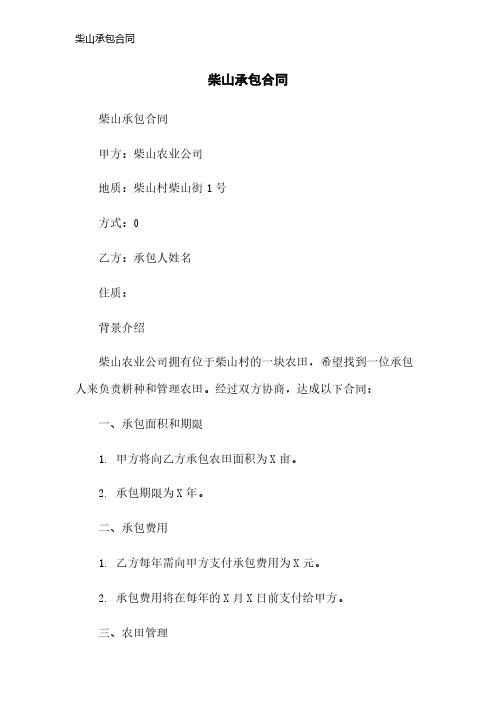 柴山承包合同

柴山承包合同

柴山承包合同

甲方：柴山农业公司

地质：柴山村柴山街 1 号

方式：0

乙方：承包人姓名

住质：

背景介绍

柴山农业公司拥有位于柴山村的一块农田，希望找到一位承包人来负责耕种和管理农田。经过双方协商，达成以下合同：

一、承包面积和期限

1. 甲方将向乙方承包农田面积为 X 亩。

2. 承包期限为 X 年。

二、承包费用

1. 乙方每年需向甲方支付承包费用为 X 元。

2. 承包费用将在每年的 X 月 X 日前支付给甲方。

三、农田管理